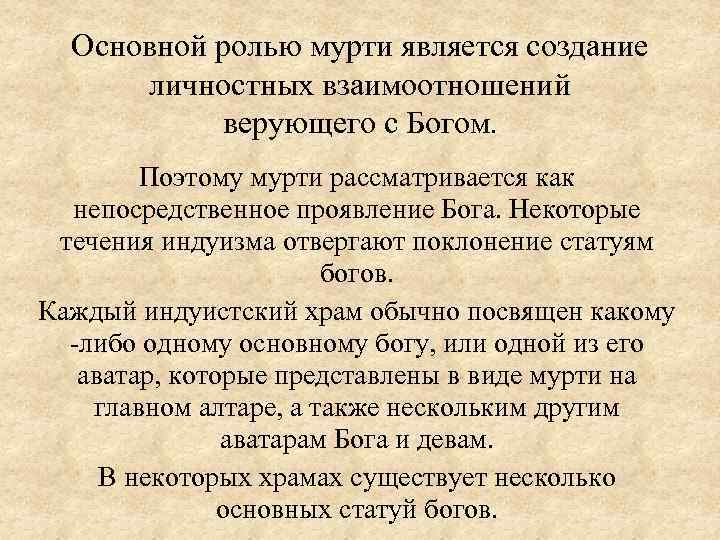 Основной ролью мурти является создание личностных взаимоотношений верующего с Богом.

Поэтому мурти рассматривается как непосредственное проявление Бога. Некоторые течения индуизма отвергают поклонение статуям богов.

Каждый индуистский храм обычно посвящен какому -либо одному основному богу, или одной из его аватар, которые представлены в виде мурти на главном алтаре, а также нескольким другим аватарам Бога и девам.

В некоторых храмах существует несколько основных статуй богов.